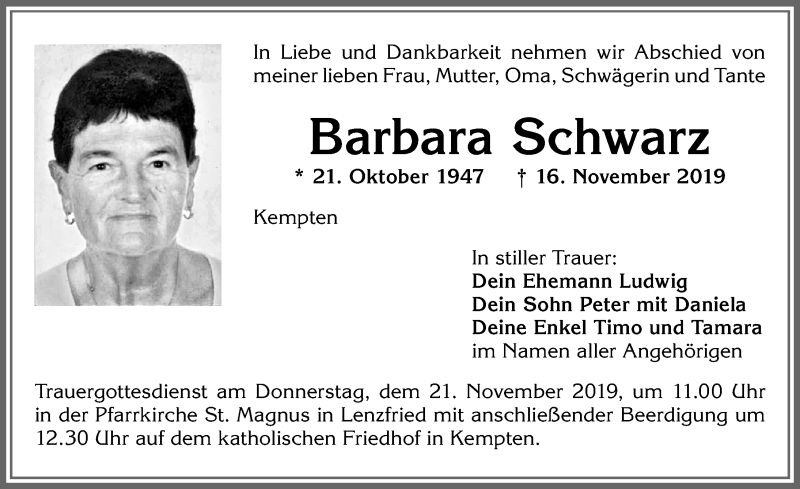 In Liebe und Dankbarkeit nehmen wir Abschied von meiner lieben Frau, Mutter, Oma, Schwägerin und Tante

Barbara Schwarz

* 21. Oktober 1947 † 16. November 2019

Kempten

In stiller Trauer:
Dein Ehemann Ludwig
Dein Sohn Peter mit Daniela
Deine Enkel Timo und Tamara
im Namen aller Angehörigen

Trauergottesdienst am Donnerstag, dem 21. November 2019, um 11.00 Uhr in der Pfarrkirche St. Magnus in Lenzfried mit anschließender Beerdigung um 12.30 Uhr auf dem katholischen Friedhof in Kempten.